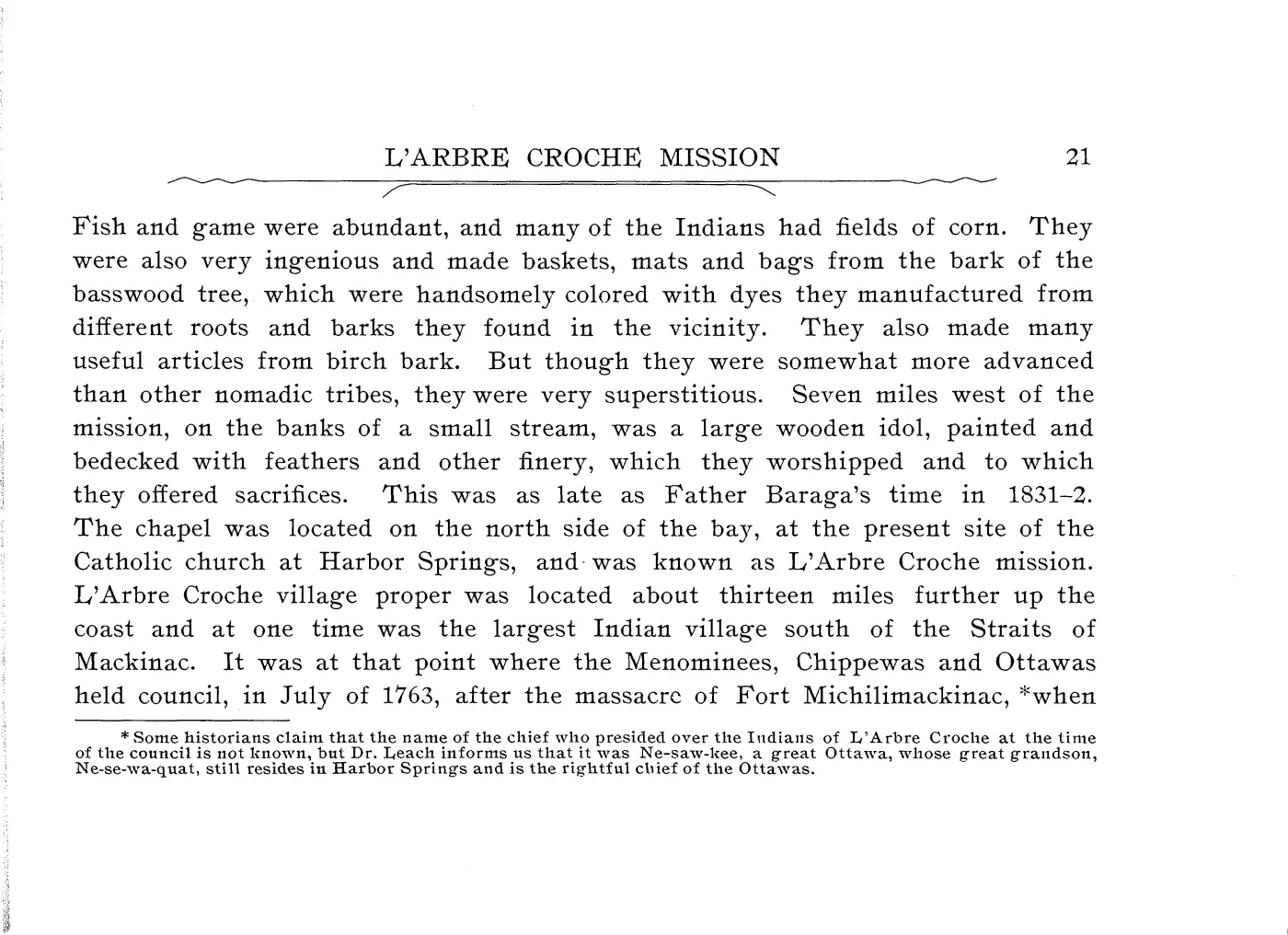 L'ARBRE CROCHE MISSION 21

Fish and game were abundant, and many of the Indians had fields of corn. They were also very ingenious and made baskets, mats and bags from the bark of the basswood tree, which were handsomely colored with dyes they manufactured from different roots and barks they found in the vicinity. They also made many useful articles from birch bark. But though they were somewhat more advanced than other nomadic tribes, they were very superstitious. Seven miles west of the mission, on the banks of a small stream, was a large wooden idol, painted and bedecked with feathers and other finery, which they worshipped and to which they offered sacrifices. This was as late as Father Baraga's time in 1831–2. The chapel was located on the north side of the bay, at the present site of the Catholic church at Harbor Springs, and was known as L'Arbre Croche mission. L'Arbre Croche village proper was located about thirteen miles further up the coast and at one time was the largest Indian village south of the Straits of Mackinac. It was at that point where the Menominees, Chippewas and Ottawas held council, in July of 1763, after the massacre of Fort Michilimackinac, *when

* Some historians claim that the name of the chief who presided over the Indians of L'Arbre Croche at the time of the council is not known, but Dr. Leach informs us that it was Ne-saw-kee, a great Ottawa, whose great grandson, Ne-se-wa-quat, still resides in Harbor Springs and is the rightful chief of the Ottawas.